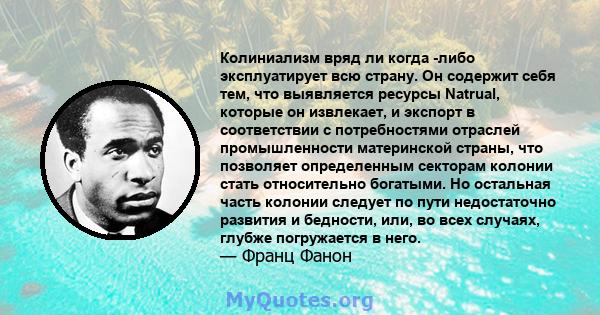 Колиниализм вряд ли когда -либо эксплуатирует всю страну. Он содержит себя тем, что выявляется ресурсы Natrual, которые он извлекает, и экспорт в соответствии с потребностями отраслей промышленности материнской страны, что позволяет определенным секторам колонии стать относительно богатыми. Но остальная часть колонии следует по пути недостаточно развития и бедности, или, во всех случаях, глубже погружается в него.
— Франц Фанон

MyQuotes.org